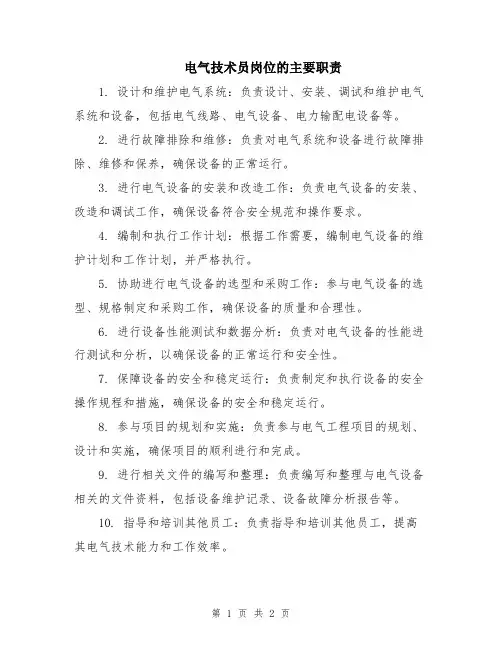 电气技术员岗位的主要职责

1. 设计和维护电气系统：负责设计、安装、调试和维护电气系统和设备，包括电气线路、电气设备、电力输配电设备等。

2. 进行故障排除和维修：负责对电气系统和设备进行故障排除、维修和保养，确保设备的正常运行。

3. 进行电气设备的安装和改造工作：负责电气设备的安装、改造和调试工作，确保设备符合安全规范和操作要求。

4. 编制和执行工作计划：根据工作需要，编制电气设备的维护计划和工作计划，并严格执行。

5. 协助进行电气设备的选型和采购工作：参与电气设备的选型、规格制定和采购工作，确保设备的质量和合理性。

6. 进行设备性能测试和数据分析：负责对电气设备的性能进行测试和分析，以确保设备的正常运行和安全性。

7. 保障设备的安全和稳定运行：负责制定和执行设备的安全操作规程和措施，确保设备的安全和稳定运行。

8. 参与项目的规划和实施：负责参与电气工程项目的规划、设计和实施，确保项目的顺利进行和完成。

9. 进行相关文件的编写和整理：负责编写和整理与电气设备相关的文件资料，包括设备维护记录、设备故障分析报告等。

10. 指导和培训其他员工：负责指导和培训其他员工，提高其电气技术能力和工作效率。

第 1 页 共 2 页